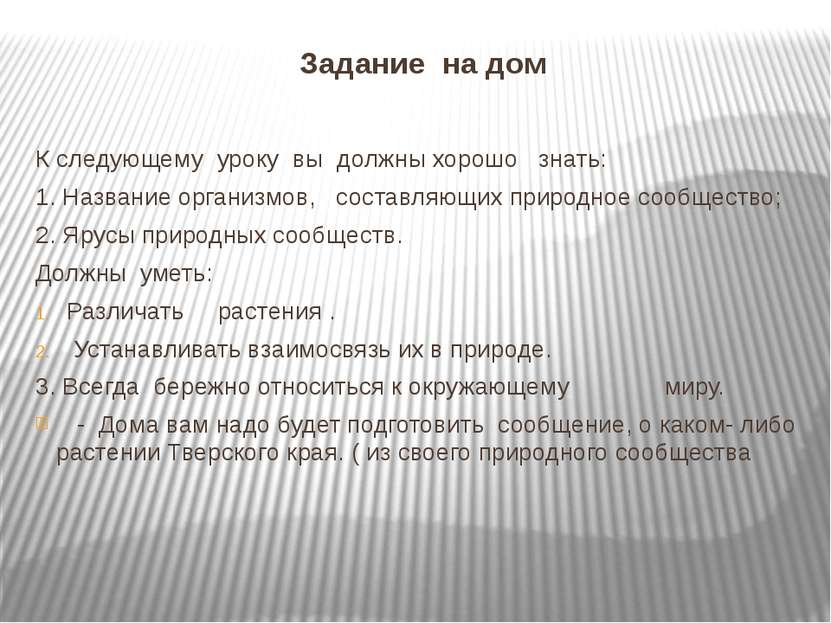 Задание на дом

К следующему уроку вы должны хорошо знать:

1. Название организмов, составляющих природное сообщество;

2. Ярусы природных сообществ.

Должны уметь:

1. Различать растения .

2. Устанавливать взаимосвязь их в природе.

3. Всегда бережно относиться к окружающему миру.

- Дома вам надо будет подготовить сообщение, о каком- либо растении Тверского края. ( из своего природного сообщества